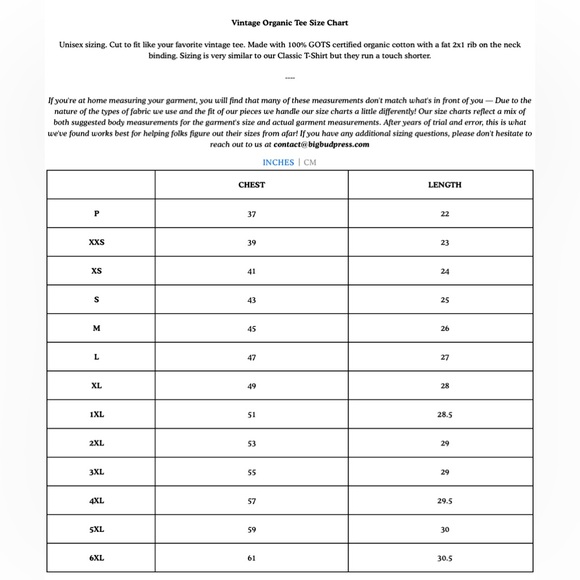 Vintage Organic Tee Size Chart

Unisex sizing. Cut to fit like your favorite vintage tee. Made with 100% GOTS certified organic cotton with a fat 2x1 rib on the neck binding. Sizing is very similar to our Classic T-Shirt but they run a touch shorter.

----

If you're at home measuring your garment, you will find that many of these measurements don't match what's in front of you — Due to the nature of the types of fabric we use and the fit of our pieces we handle our size charts a little differently! Our size charts reflect a mix of both suggested body measurements for the garment's size and actual garment measurements. After years of trial and error, this is what we've found works best for helping folks figure out their sizes from afar! If you have any additional sizing questions, please don't hesitate to reach out to us at contact@bigbudpress.com

INCHES | CM

| | CHEST | LENGTH |
|---|---|---|
| P | 37 | 22 |
| XXS | 39 | 23 |
| XS | 41 | 24 |
| S | 43 | 25 |
| M | 45 | 26 |
| L | 47 | 27 |
| XL | 49 | 28 |
| 1XL | 51 | 28.5 |
| 2XL | 53 | 29 |
| 3XL | 55 | 29 |
| 4XL | 57 | 29.5 |
| 5XL | 59 | 30 |
| 6XL | 61 | 30.5 |